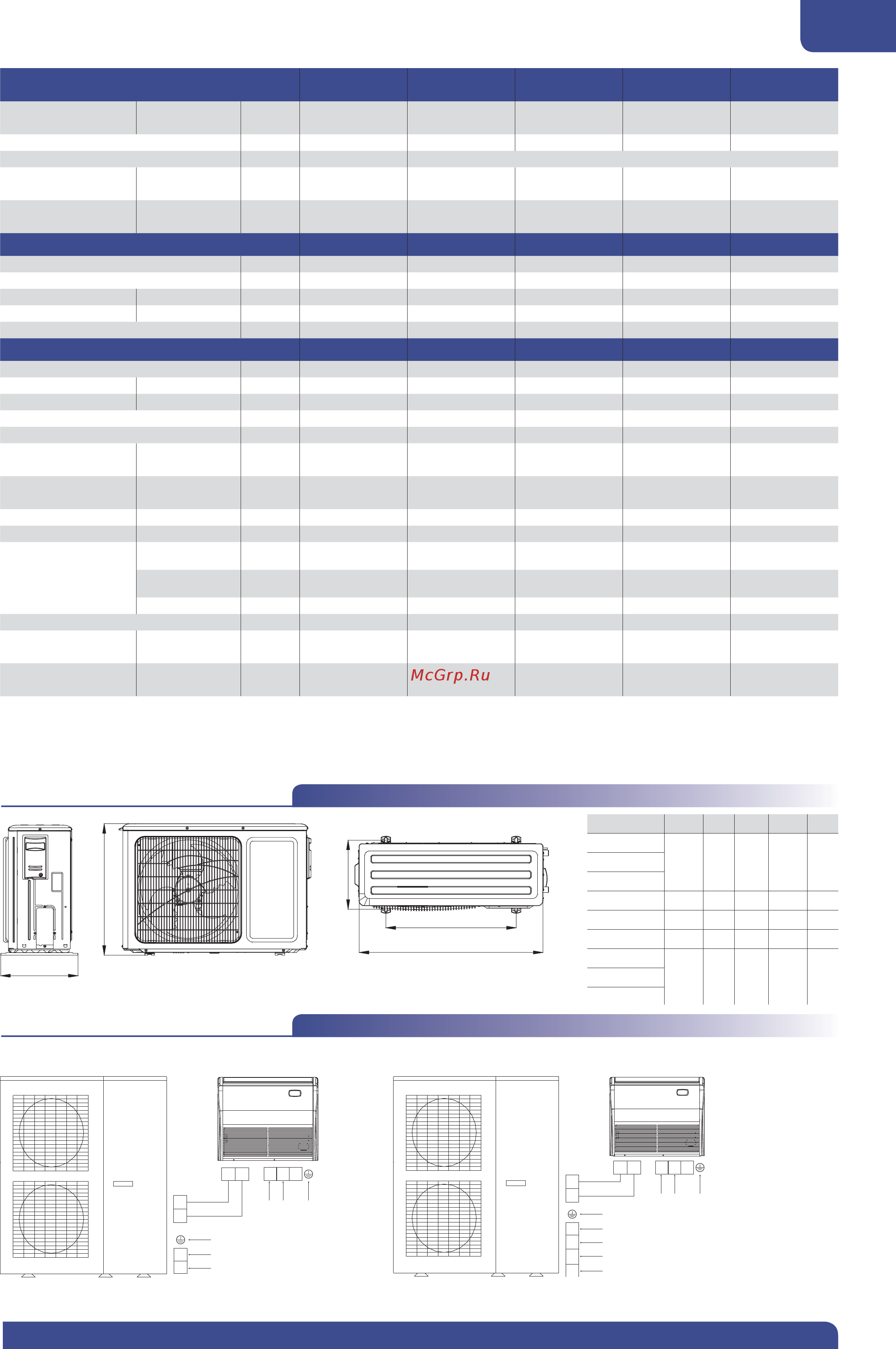 McGrp.Ru